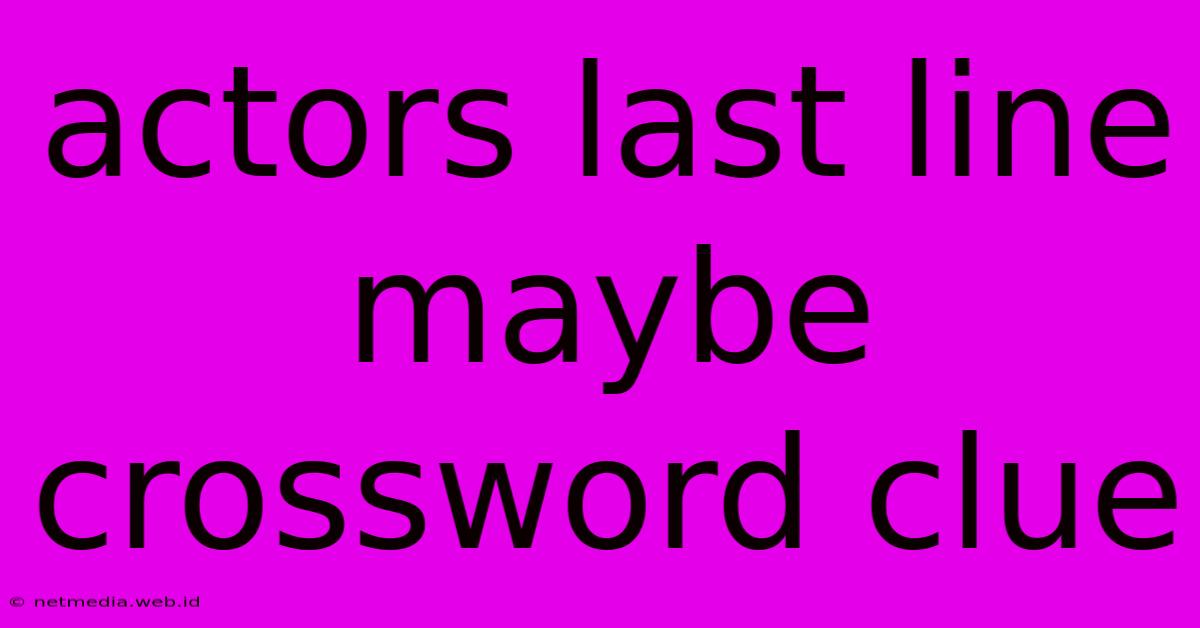 actors last line maybe crossword clue

© netmedia.web.id